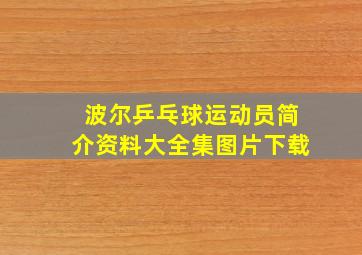 波尔乒乓球运动员简介资料大全集图片下载